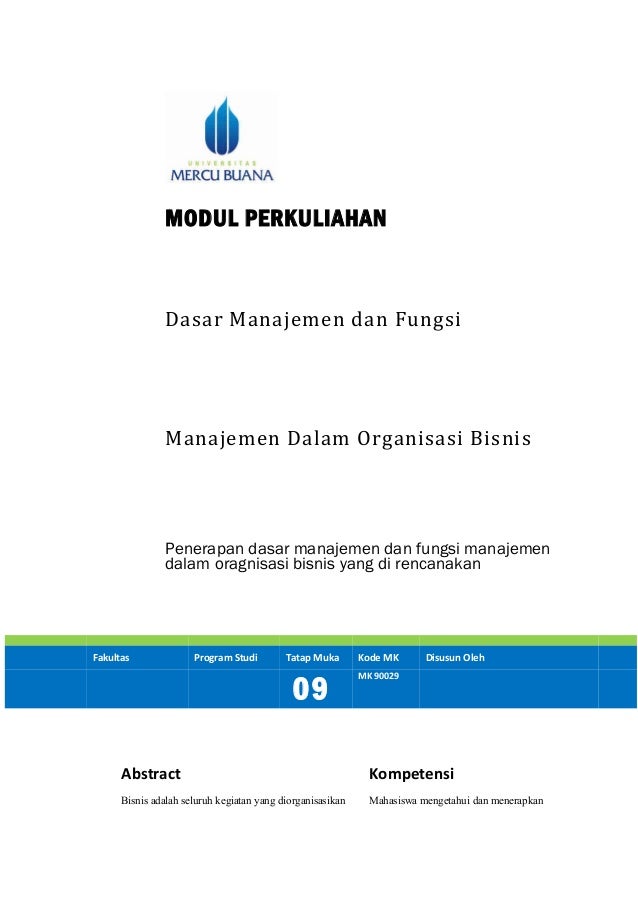 UNIVERSITAS
MERCU BUANA

MODUL PERKULIAHAN

Dasar Manajemen dan Fungsi

Manajemen Dalam Organisasi Bisnis

Penerapan dasar manajemen dan fungsi manajemen dalam oragnisasi bisnis yang di rencanakan

| Fakultas | Program Studi | Tatap Muka | Kode MK | Disusun Oleh |
|---|---|---|---|---|
| | | 09 | MK 90029 | |

Abstract

Bisnis adalah seluruh kegiatan yang diorganisasikan

Kompetensi

Mahasiswa mengetahui dan menerapkan